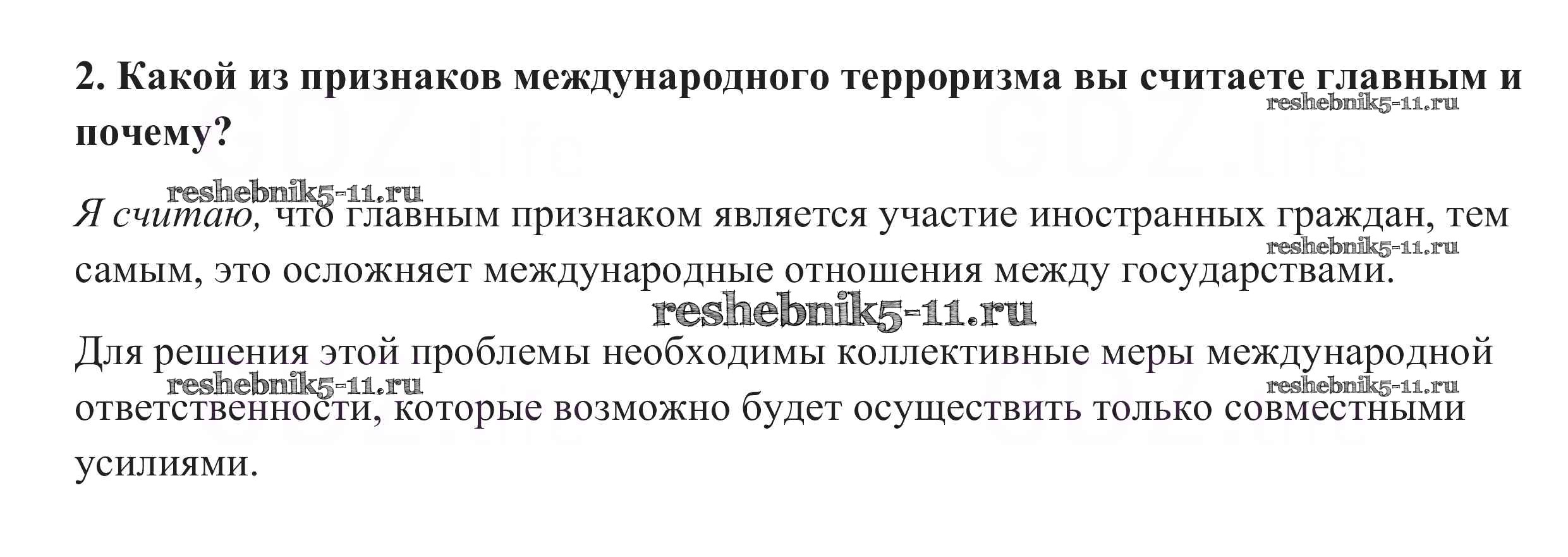 2. Какой из признаков международного терроризма вы считаете главным и почему?

reshebnik5-11.ru

reshebnik5-11.ru

Я считаю, что главным признаком является участие иностранных граждан, тем самым, это осложняет международные отношения между государствами.

reshebnik5-11.ru

reshebnik5-11.ru

Для решения этой проблемы необходимы коллективные меры международной ответственности, которые возможно будет осуществить только совместными усилиями.

reshebnik5-11.ru

reshebnik5-11.ru

GDZ.life

GDZ.life

GDZ.life

GDZ.life